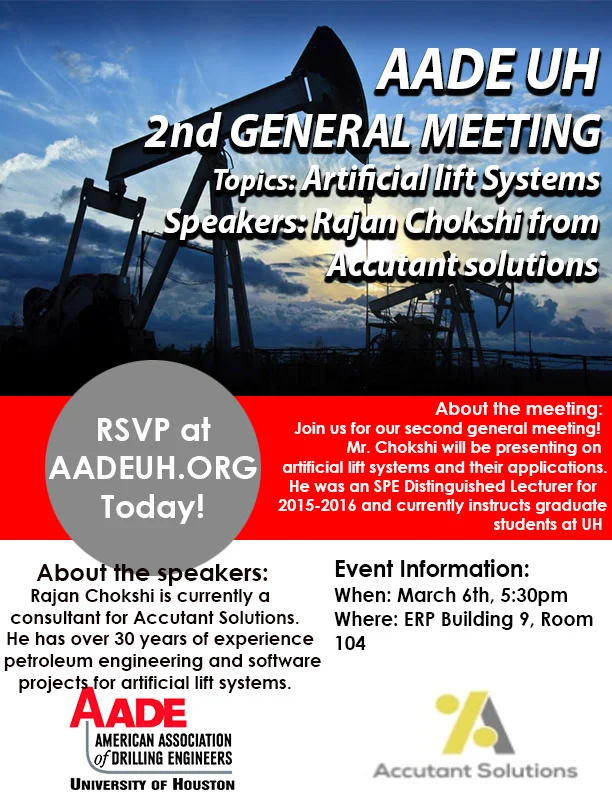 AADE UH
2nd GENERAL MEETING
Topics: Artificial lift Systems
Speakers: Rajan Chokshi from Accutant solutions

RSVP at AADEUH.ORG Today!

About the meeting:
Join us for our second general meeting! Mr. Chokshi will be presenting on artificial lift systems and their applications. He was an SPE Distinguished Lecturer for 2015-2016 and currently instructs graduate students at UH

About the speakers:
Rajan Chokshi is currently a consultant for Accutant Solutions. He has over 30 years of experience petroleum engineering and software projects for artificial lift systems.

Event Information:
When: March 6th, 5:30pm
Where: ERP Building 9, Room 104

AADE
AMERICAN ASSOCIATION of DRILLING ENGINEERS
UNIVERSITY OF HOUSTON

Accutant Solutions